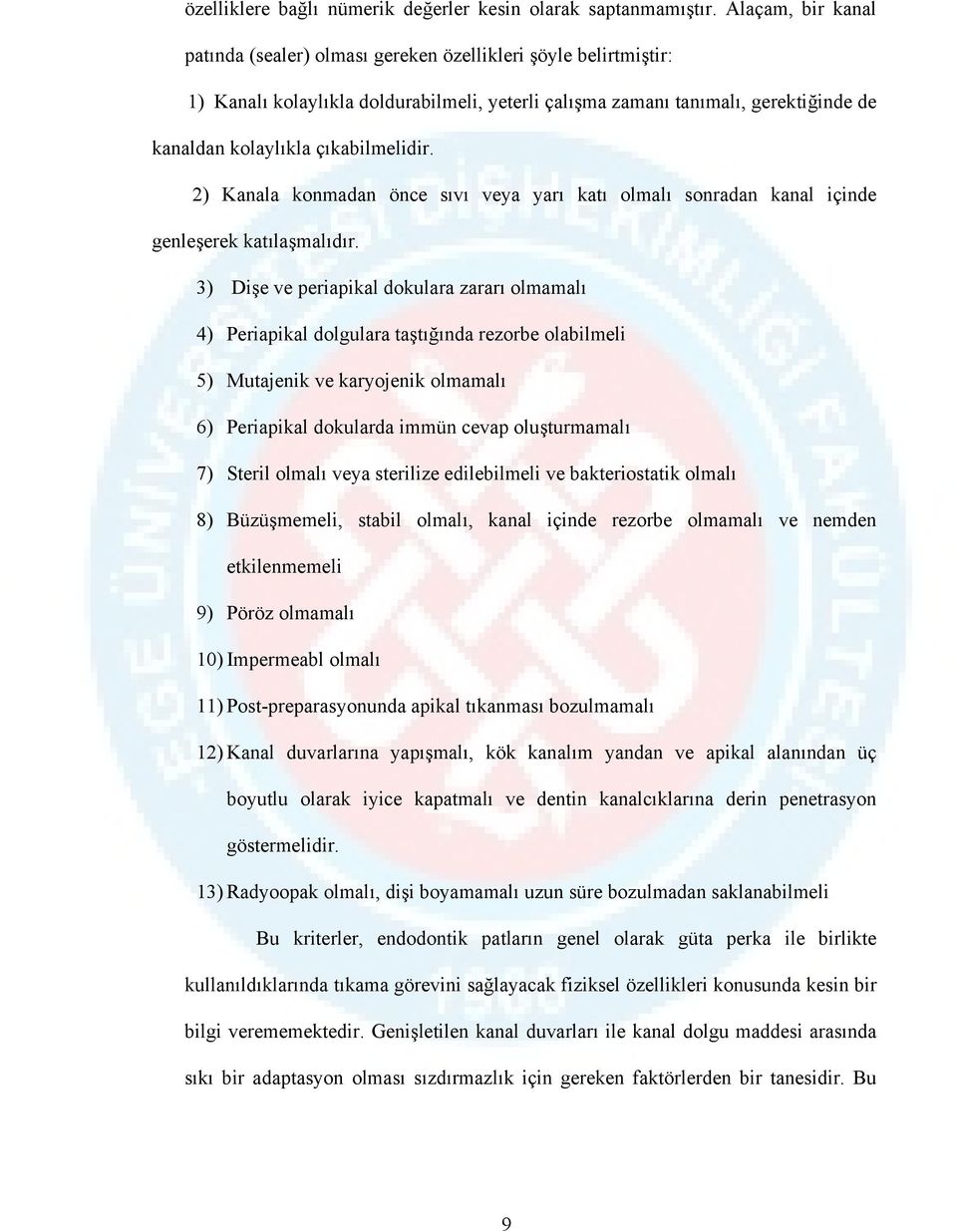 özelliklere bağlı nümerik değerler kesin olarak saptanmamıştır. Alaçam, bir kanal patında (sealer) olması gereken özellikleri şöyle belirtmiştir:

1) Kanalı kolaylıkla doldurabilmeli, yeterli çalışma zamanı tanımalı, gerektiğinde de kanaldan kolaylıkla çıkabilmelidir.

2) Kanala konmadan önce sıvı veya yarı katı olmalı sonradan kanal içinde genleşerek katılaşmalıdır.

3) Dişe ve periapikal dokulara zararı olmamalı

4) Periapikal dolgulara taştığında rezorbe olabilmeli

5) Mutajenik ve karyojenik olmamalı

6) Periapikal dokularda immün cevap oluşturmamalı

7) Steril olmalı veya sterilize edilebilmeli ve bakteriostatik olmalı

8) Büzüşmemeli, stabil olmalı, kanal içinde rezorbe olmamalı ve nemden etkilenmemeli

9) Pöröz olmamalı

10) Impermeabl olmalı

11) Post-preparasyonunda apikal tıkanması bozulmamalı

12) Kanal duvarlarına yapışmalı, kök kanalım yandan ve apikal alanından üç boyutlu olarak iyice kapatmalı ve dentin kanalcıklarına derin penetrasyon göstermelidir.

13) Radyoopak olmalı, dişi boyamamalı uzun süre bozulmadan saklanabilmeli

Bu kriterler, endodontik patların genel olarak güta perka ile birlikte kullanıldıklarında tıkama görevini sağlayacak fiziksel özellikleri konusunda kesin bir bilgi verememektedir. Genişletilen kanal duvarları ile kanal dolgu maddesi arasında sıkı bir adaptasyon olması sızdırmazlık için gereken faktörlerden bir tanesidir. Bu

9